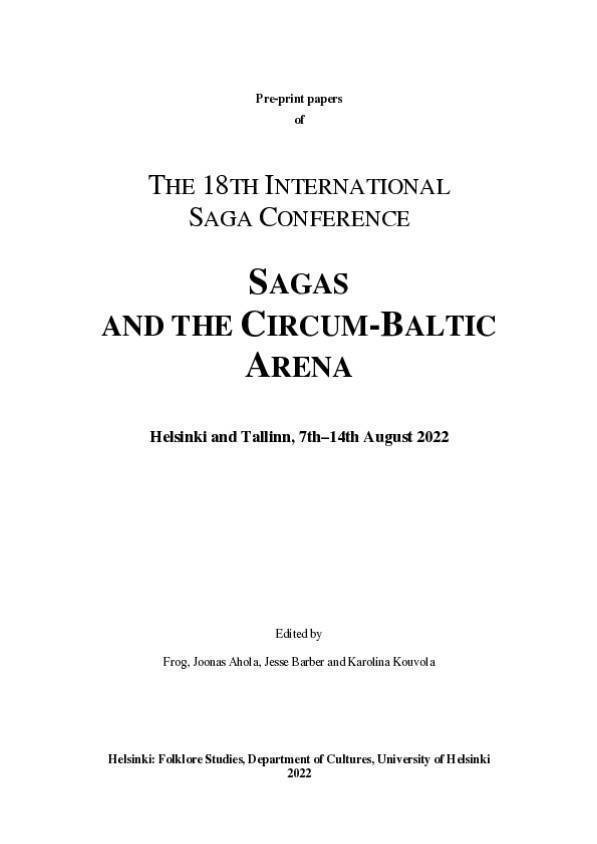 Pre-print papers
of

THE 18TH INTERNATIONAL
SAGA CONFERENCE

SAGAS
AND THE CIRCUM-BALTIC
ARENA

Helsinki and Tallinn, 7th–14th August 2022

Edited by

Frog, Joonas Ahola, Jesse Barber and Karolina Kouvola

Helsinki: Folklore Studies, Department of Cultures, University of Helsinki
2022